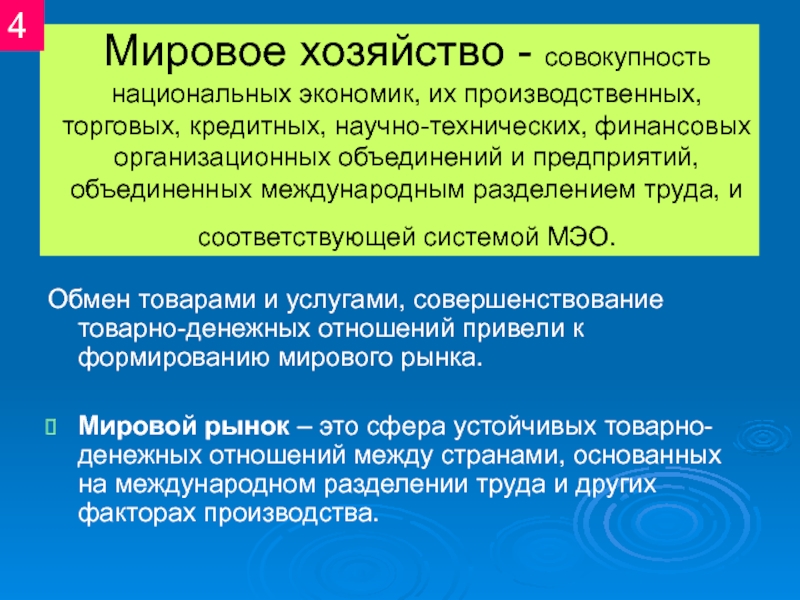 4

Мировое хозяйство - совокупность национальных экономик, их производственных, торговых, кредитных, научно-технических, финансовых организационных объединений и предприятий, объединенных международным разделением труда, и соответствующей системой МЭО.

Обмен товарами и услугами, совершенствование товарно-денежных отношений привели к формированию мирового рынка.

Мировой рынок – это сфера устойчивых товарно-денежных отношений между странами, основанных на международном разделении труда и других факторах производства.